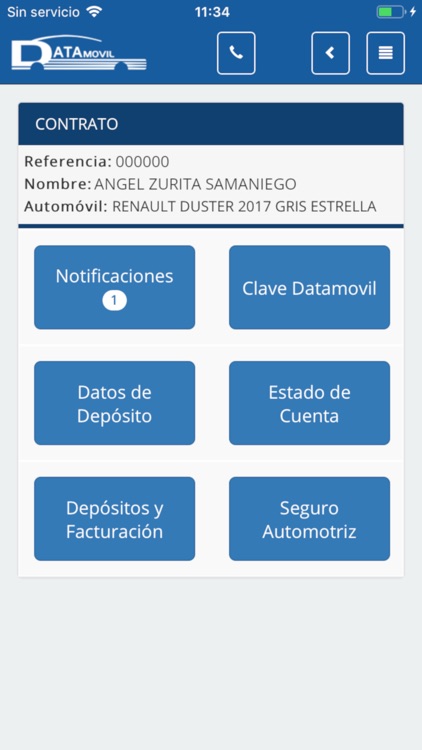 Sin servicio 11:34

DATAMOVIL

CONTRATO

Referencia: 000000
Nombre: ANGEL ZURITA SAMANIEGO
Automóvil: RENAULT DUSTER 2017 GRIS ESTRELLA

Notificaciones 1

Clave Datamovil

Datos de Depósito

Estado de Cuenta

Depósitos y Facturación

Seguro Automotriz